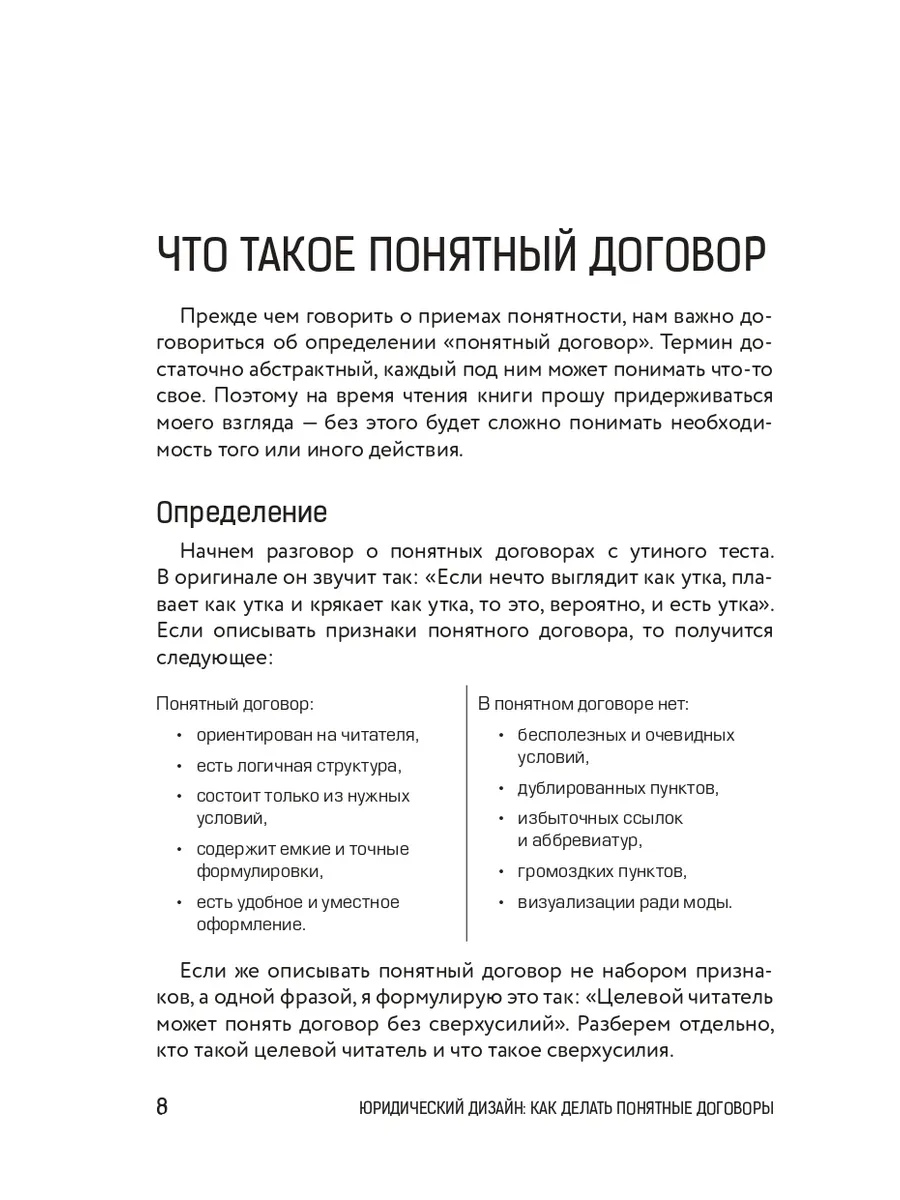 ЧТО ТАКОЕ ПОНЯТНЫЙ ДОГОВОР

Прежде чем говорить о приемах понятности, нам важно договориться об определении «понятный договор». Термин достаточно абстрактный, каждый под ним может понимать что-то свое. Поэтому на время чтения книги прошу придерживаться моего взгляда — без этого будет сложно понимать необходимость того или иного действия.

Определение

Начнем разговор о понятных договорах с утиного теста. В оригинале он звучит так: «Если нечто выглядит как утка, плавает как утка и крякает как утка, то это, вероятно, и есть утка». Если описывать признаки понятного договора, то получится следующее:

Понятный договор:
• ориентирован на читателя,
• есть логичная структура,
• состоит только из нужных условий,
• содержит емкие и точные формулировки,
• есть удобное и уместное оформление.

В понятном договоре нет:
• бесполезных и очевидных условий,
• дублированных пунктов,
• избыточных ссылок и аббревиатур,
• громоздких пунктов,
• визуализации ради моды.

Если же описывать понятный договор не набором признаков, а одной фразой, я формулирую это так: «Целевой читатель может понять договор без сверхусилий». Разберем отдельно, кто такой целевой читатель и что такое сверхусилия.

8 ЮРИДИЧЕСКИЙ ДИЗАЙН: КАК ДЕЛАТЬ ПОНЯТНЫЕ ДОГОВОРЫ